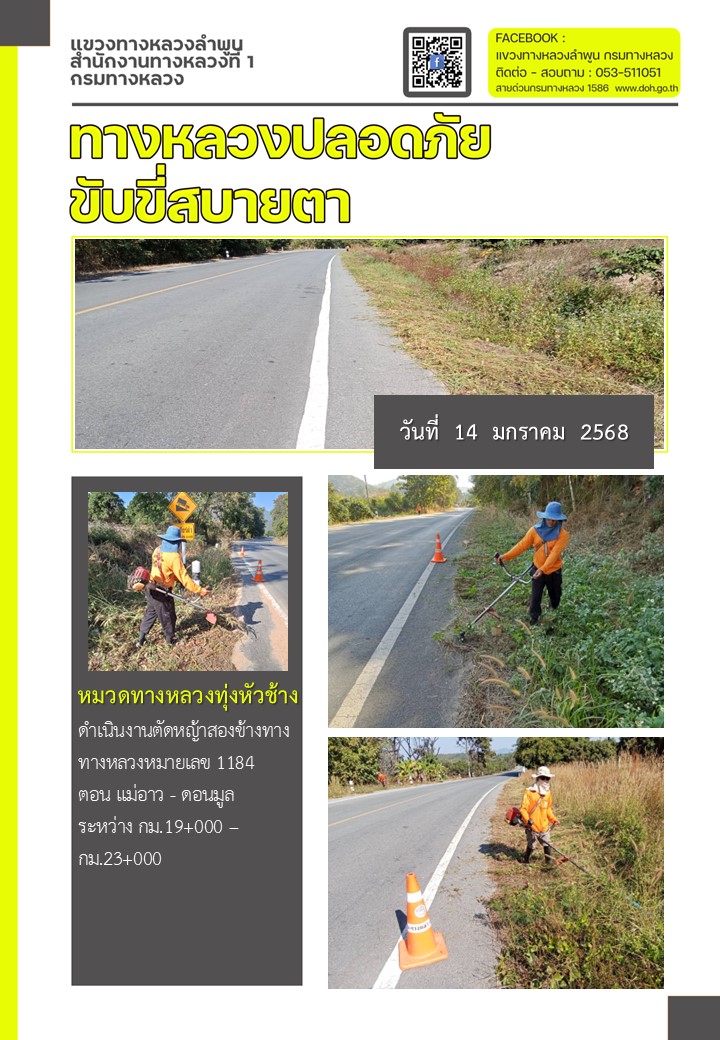 แขวงทางหลวงลำพูน
สำนักงานทางหลวงที่ 1
กรมทางหลวง

FACEBOOK :
แขวงทางหลวงลำพูน กรมทางหลวง
ติดต่อ - สอบถาม : 053-511051
สายด่วนกรมทางหลวง 1586 www.doh.go.th

ทางหลวงปลอดภัย
ขับขี่สบายตา

วันที่ 14 มกราคม 2568

หมวดทางหลวงทุ่งหัวช้าง

ดำเนินงานตัดหญ้าสองข้างทาง ทางหลวงหมายเลข 1184 ตอน แม่อาว - ดอนมูล ระหว่าง กม.19+000 – กม.23+000